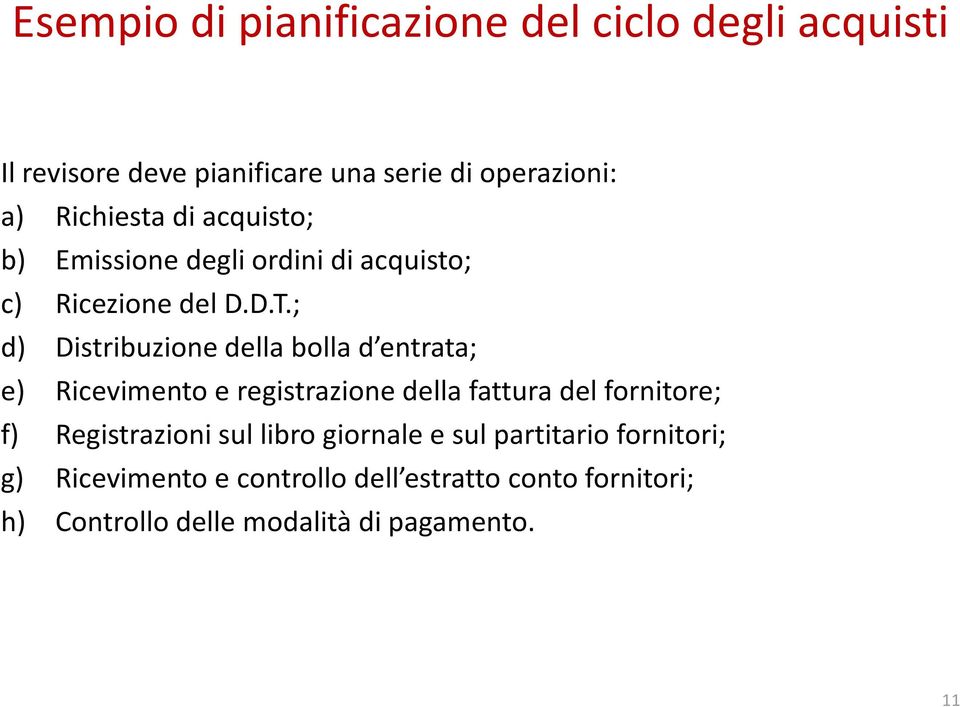 Esempio di pianificazione del ciclo degli acquisti

Il revisore deve pianificare una serie di operazioni:
a) Richiesta di acquisto;
b) Emissione degli ordini di acquisto;
c) Ricezione del D.D.T.;
d) Distribuzione della bolla d’entrata;
e) Ricevimento e registrazione della fattura del fornitore;
f) Registrazioni sul libro giornale e sul partitario fornitori;
g) Ricevimento e controllo dell’estratto conto fornitori;
h) Controllo delle modalità di pagamento.

11